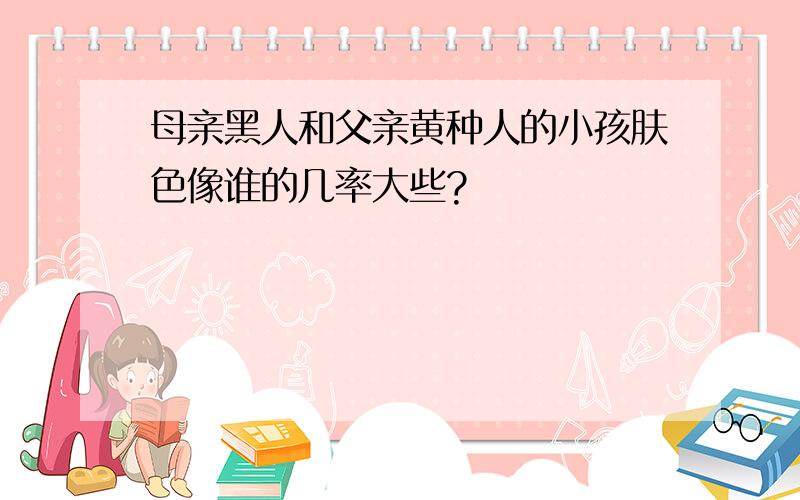 母亲黑人和父亲黄种人的小孩肤色像谁的几率大些?